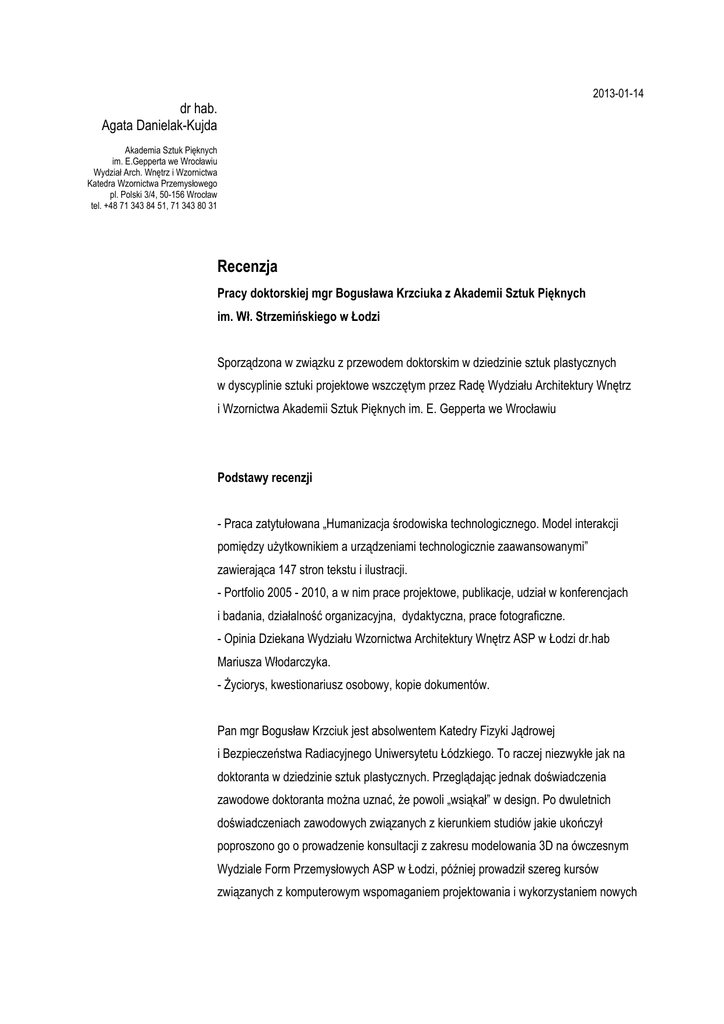 2013-01-14

dr hab.
Agata Danielak-Kujda

Akademia Sztuk Pięknych
im. E.Gepperta we Wrocławiu
Wydział Arch. Wnętrz i Wzornictwa
Katedra Wzornictwa Przemysłowego
pl. Polski 3/4, 50-156 Wrocław
tel. +48 71 343 84 51, 71 343 80 31

Recenzja

Pracy doktorskiej mgr Bogusława Krzciuka z Akademii Sztuk Pięknych im. Wł. Strzemińskiego w Łodzi

Sporządzona w związku z przewodem doktorskim w dziedzinie sztuk plastycznych w dyscyplinie sztuki projektowe wszczętym przez Radę Wydziału Architektury Wnętrz i Wzornictwa Akademii Sztuk Pięknych im. E. Gepperta we Wrocławiu

Podstawy recenzji

- Praca zatytułowana „Humanizacja środowiska technologicznego. Model interakcji pomiędzy użytkownikiem a urządzeniami technologicznie zaawansowanymi" zawierająca 147 stron tekstu i ilustracji.
- Portfolio 2005 - 2010, a w nim prace projektowe, publikacje, udział w konferencjach i badania, działalność organizacyjna, dydaktyczna, prace fotograficzne.
- Opinia Dziekana Wydziału Wzornictwa Architektury Wnętrz ASP w Łodzi dr.hab Mariusza Włodarczyka.
- Życiorys, kwestionariusz osobowy, kopie dokumentów.

Pan mgr Bogusław Krzciuk jest absolwentem Katedry Fizyki Jądrowej i Bezpieczeństwa Radiacyjnego Uniwersytetu Łódzkiego. To raczej niezwykłe jak na doktoranta w dziedzinie sztuk plastycznych. Przeglądając jednak doświadczenia zawodowe doktoranta można uznać, że powoli „wsiąkał" w design. Po dwuletnich doświadczeniach zawodowych związanych z kierunkiem studiów jakie ukończył poproszono go o prowadzenie konsultacji z zakresu modelowania 3D na ówczesnym Wydziale Form Przemysłowych ASP w Łodzi, później prowadził szereg kursów związanych z komputerowym wspomaganiem projektowania i wykorzystaniem nowych